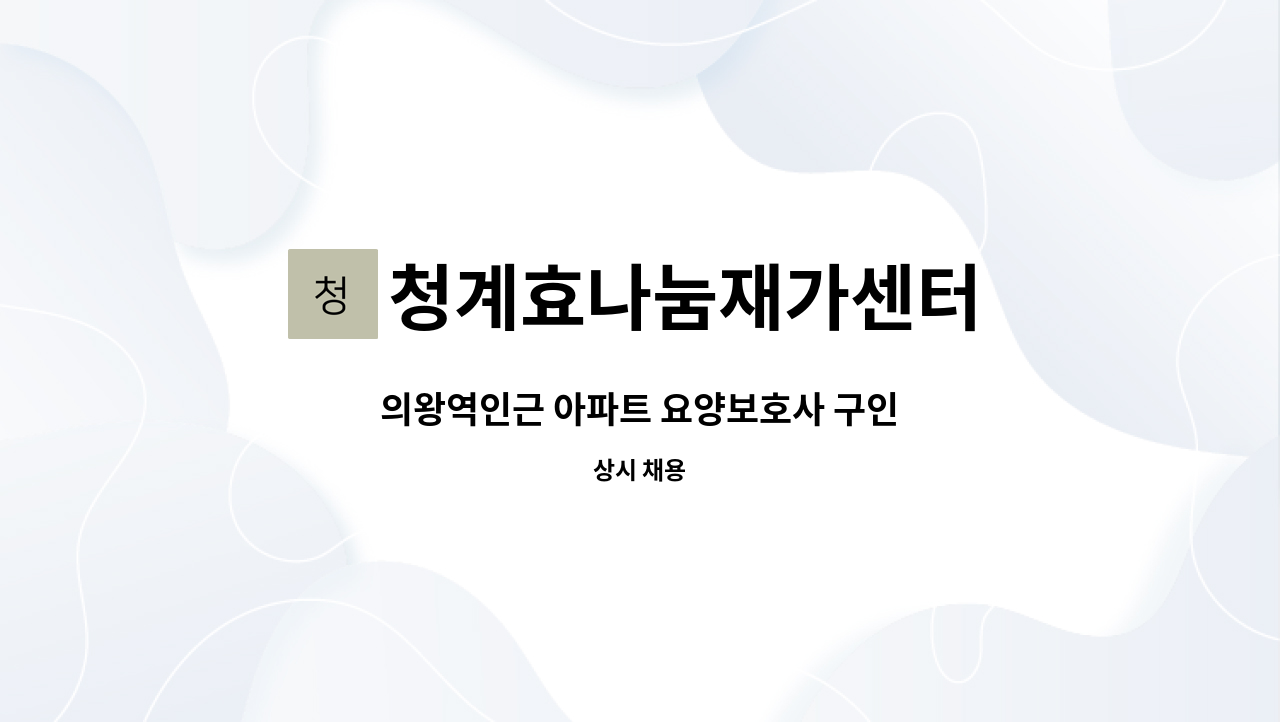 청 청계효나눔재가센터

의왕역인근 아파트 요양보호사 구인

상시 채용